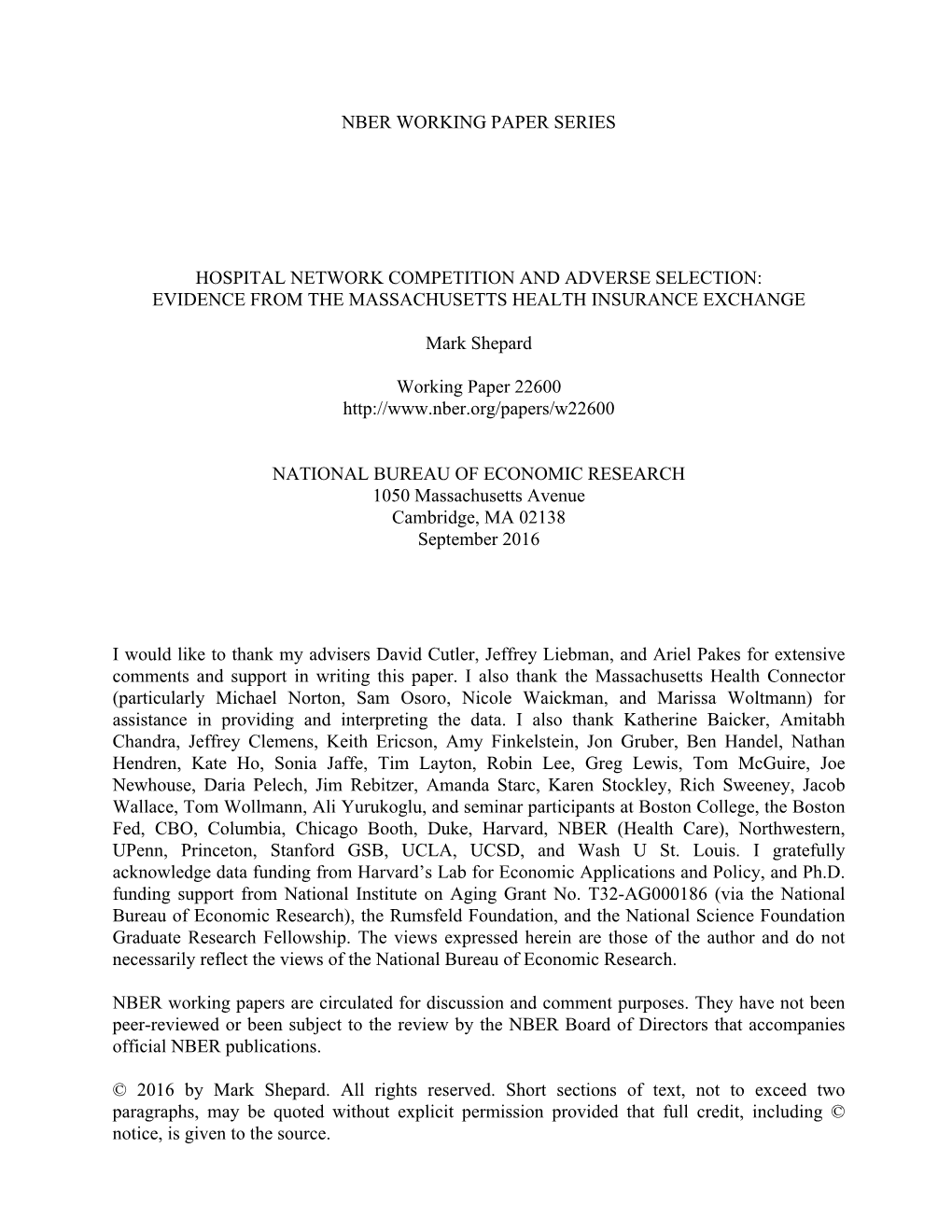 NBER WORKING PAPER SERIES

HOSPITAL NETWORK COMPETITION AND ADVERSE SELECTION: EVIDENCE FROM THE MASSACHUSETTS HEALTH INSURANCE EXCHANGE

Mark Shepard

Working Paper 22600
http://www.nber.org/papers/w22600

NATIONAL BUREAU OF ECONOMIC RESEARCH
1050 Massachusetts Avenue
Cambridge, MA 02138
September 2016

I would like to thank my advisers David Cutler, Jeffrey Liebman, and Ariel Pakes for extensive comments and support in writing this paper. I also thank the Massachusetts Health Connector (particularly Michael Norton, Sam Osoro, Nicole Waickman, and Marissa Woltmann) for assistance in providing and interpreting the data. I also thank Katherine Baicker, Amitabh Chandra, Jeffrey Clemens, Keith Ericson, Amy Finkelstein, Jon Gruber, Ben Handel, Nathan Hendren, Kate Ho, Sonia Jaffe, Tim Layton, Robin Lee, Greg Lewis, Tom McGuire, Joe Newhouse, Daria Pelech, Jim Rebitzer, Amanda Starc, Karen Stockley, Rich Sweeney, Jacob Wallace, Tom Wollmann, Ali Yurukoglu, and seminar participants at Boston College, the Boston Fed, CBO, Columbia, Chicago Booth, Duke, Harvard, NBER (Health Care), Northwestern, UPenn, Princeton, Stanford GSB, UCLA, UCSD, and Wash U St. Louis. I gratefully acknowledge data funding from Harvard's Lab for Economic Applications and Policy, and Ph.D. funding support from National Institute on Aging Grant No. T32-AG000186 (via the National Bureau of Economic Research), the Rumsfeld Foundation, and the National Science Foundation Graduate Research Fellowship. The views expressed herein are those of the author and do not necessarily reflect the views of the National Bureau of Economic Research.

NBER working papers are circulated for discussion and comment purposes. They have not been peer-reviewed or been subject to the review by the NBER Board of Directors that accompanies official NBER publications.

© 2016 by Mark Shepard. All rights reserved. Short sections of text, not to exceed two paragraphs, may be quoted without explicit permission provided that full credit, including © notice, is given to the source.